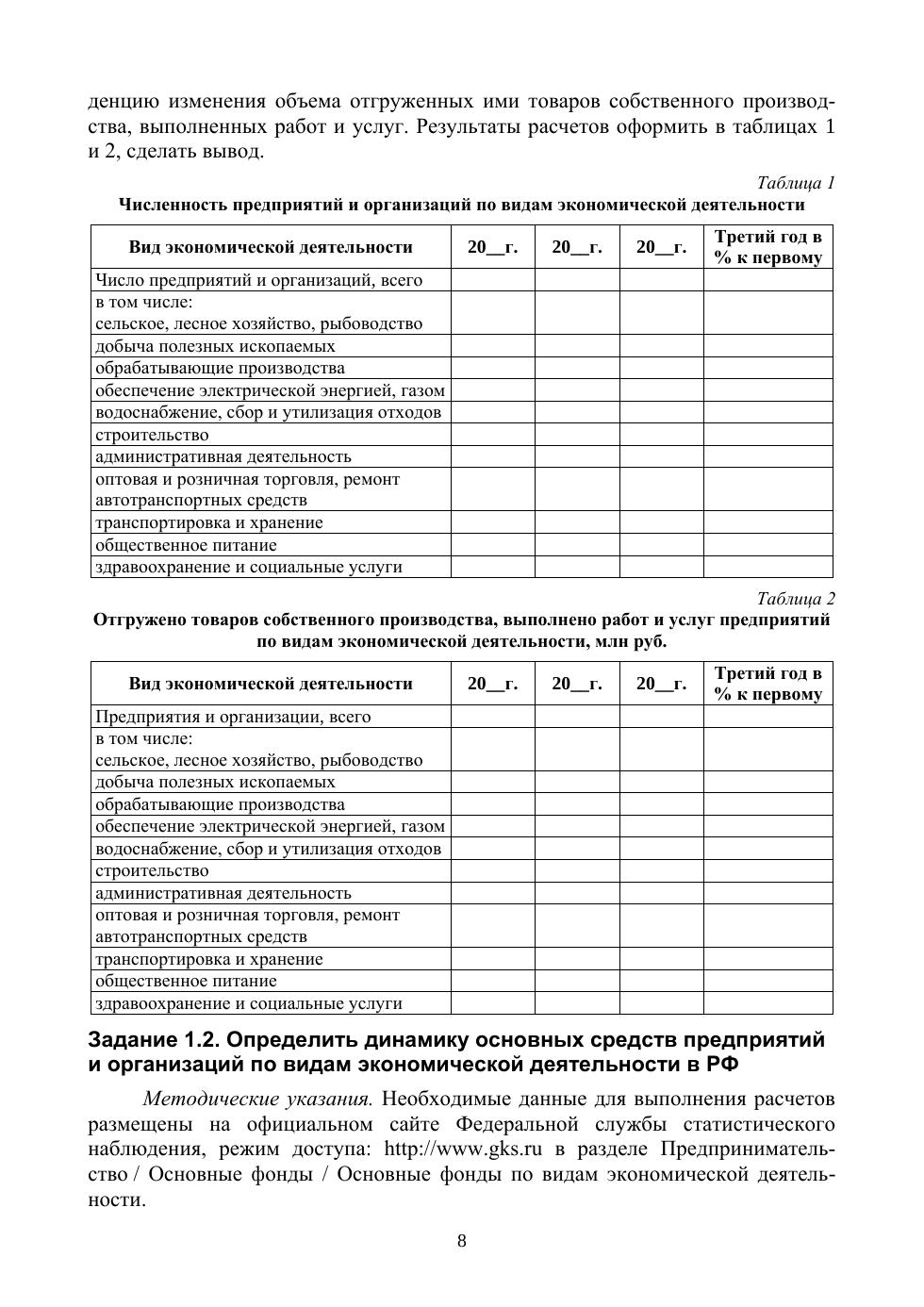 денцию изменения объема отгруженных ими товаров собственного производства, выполненных работ и услуг. Результаты расчетов оформить в таблицах 1 и 2, сделать вывод.

Таблица 1
Численность предприятий и организаций по видам экономической деятельности

| Вид экономической деятельности | 20__г. | 20__г. | 20__г. | Третий год в % к первому |
|---|---|---|---|---|
| Число предприятий и организаций, всего | | | | |
| в том числе: сельское, лесное хозяйство, рыбоводство | | | | |
| добыча полезных ископаемых | | | | |
| обрабатывающие производства | | | | |
| обеспечение электрической энергией, газом | | | | |
| водоснабжение, сбор и утилизация отходов | | | | |
| строительство | | | | |
| административная деятельность | | | | |
| оптовая и розничная торговля, ремонт автотранспортных средств | | | | |
| транспортировка и хранение | | | | |
| общественное питание | | | | |
| здравоохранение и социальные услуги | | | | |

Таблица 2
Отгружено товаров собственного производства, выполнено работ и услуг предприятий по видам экономической деятельности, млн руб.

| Вид экономической деятельности | 20__г. | 20__г. | 20__г. | Третий год в % к первому |
|---|---|---|---|---|
| Предприятия и организации, всего | | | | |
| в том числе: сельское, лесное хозяйство, рыбоводство | | | | |
| добыча полезных ископаемых | | | | |
| обрабатывающие производства | | | | |
| обеспечение электрической энергией, газом | | | | |
| водоснабжение, сбор и утилизация отходов | | | | |
| строительство | | | | |
| административная деятельность | | | | |
| оптовая и розничная торговля, ремонт автотранспортных средств | | | | |
| транспортировка и хранение | | | | |
| общественное питание | | | | |
| здравоохранение и социальные услуги | | | | |

Задание 1.2. Определить динамику основных средств предприятий и организаций по видам экономической деятельности в РФ

Методические указания. Необходимые данные для выполнения расчетов размещены на официальном сайте Федеральной службы статистического наблюдения, режим доступа: http://www.gks.ru в разделе Предпринимательство / Основные фонды / Основные фонды по видам экономической деятельности.

8